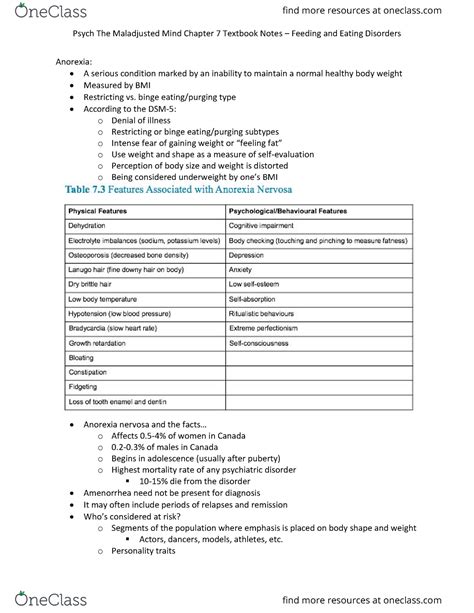 OneClass

find more resources at oneclass.com

Psych The Maladjusted Mind Chapter 7 Textbook Notes – Feeding and Eating Disorders

Anorexia:
- A serious condition marked by an inability to maintain a normal healthy body weight
- Measured by BMI
- Restricting vs. binge eating/purging type
- According to the DSM-5:
  - Denial of illness
  - Restricting or binge eating/purging subtypes
  - Intense fear of gaining weight or "feeling fat"
  - Use weight and shape as a measure of self-evaluation
  - Perception of body size and weight is distorted
  - Being considered underweight by one's BMI

Table 7.3 Features Associated with Anorexia Nervosa

| Physical Features | Psychological/Behavioural Features |
|---|---|
| Dehydration | Cognitive impairment |
| Electrolyte imbalances (sodium, potassium levels) | Body checking (touching and pinching to measure fatness) |
| Osteoporosis (decreased bone density) | Depression |
| Lanugo hair (fine downy hair on body) | Anxiety |
| Dry brittle hair | Low self-esteem |
| Low body temperature | Self-absorption |
| Hypotension (low blood pressure) | Ritualistic behaviours |
| Bradycardia (slow heart rate) | Extreme perfectionism |
| Growth retardation | Self-consciousness |
| Bloating | |
| Constipation | |
| Fidgeting | |
| Loss of tooth enamel and dentin | |

- Anorexia nervosa and the facts…
  - Affects 0.5-4% of women in Canada
  - 0.2-0.3% of males in Canada
  - Begins in adolescence (usually after puberty)
  - Highest mortality rate of any psychiatric disorder
    - 10-15% die from the disorder
- Amenorrhea need not be present for diagnosis
- It may often include periods of relapses and remission
- Who's considered at risk?
  - Segments of the population where emphasis is placed on body shape and weight
    - Actors, dancers, models, athletes, etc.
  - Personality traits

OneClass

find more resources at oneclass.com